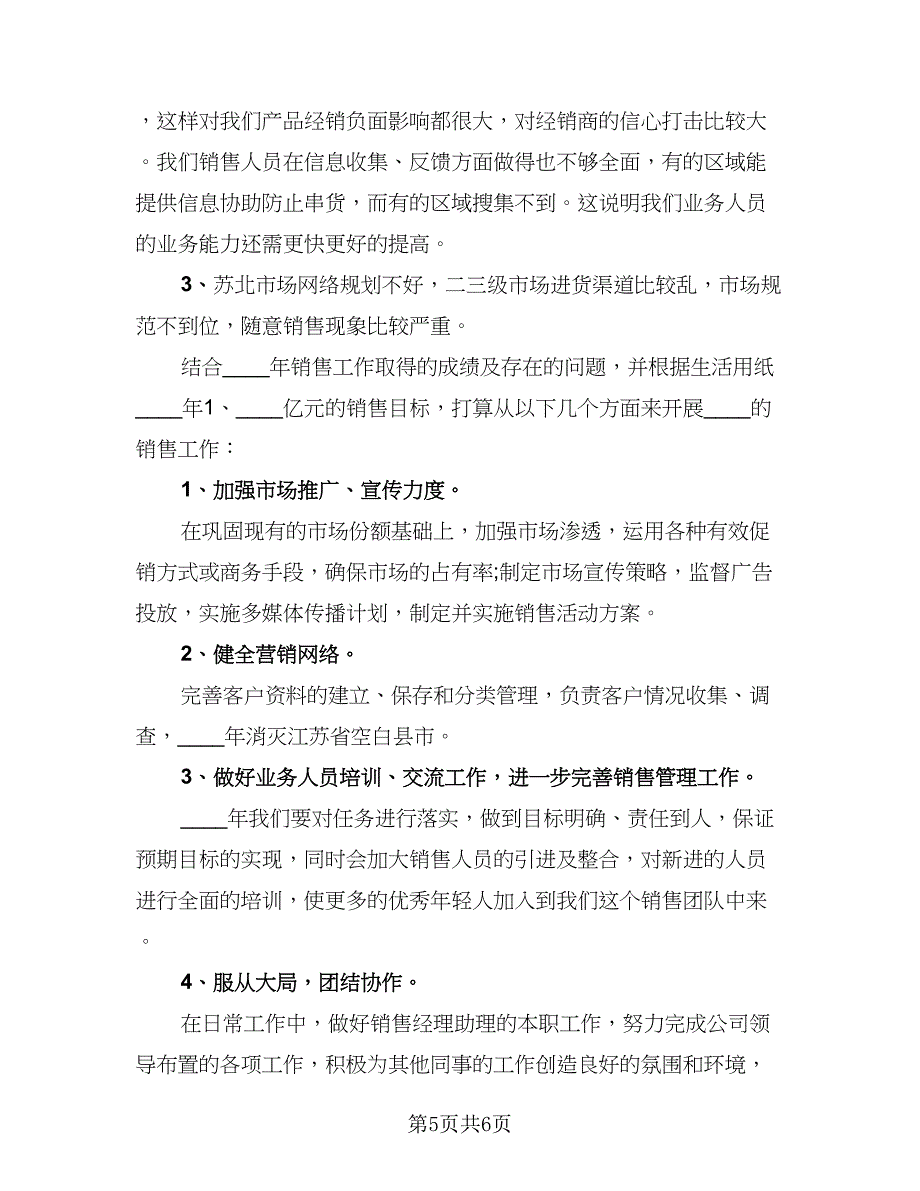 ，这样对我们产品经销负面影响都很大，对经销商的信心打击比较大。我们销售人员在信息收集、反馈方面做得也不够全面，有的区域能提供信息协助防止串货，而有的区域搜集不到。这说明我们业务人员的业务能力还需要快更好的提高。

3、苏北市场网络规划不好，二三级市场进货渠道比较乱，市场规范不到位，随意销售现象比较严重。

结合____年销售工作取得的成绩及存在的问题，并根据生活用纸____年1、____亿元的销售目标，打算从以下几个方面来开展____的销售工作：

1、加强市场推广、宣传力度。

在巩固现有的市场份额基础上，加强市场渗透，运用各种有效促销方式或商务手段，确保市场的占有率;制定市场宣传策略，监督广告投放，实施多媒体传播计划，制定并实施销售活动方案。

2、健全营销网络。

完善客户资料的建立、保存和分类管理，负责客户情况收集、调查，____年消灭江苏省空白县市。

3、做好业务人员培训、交流工作，进一步完善销售管理工作。

____年我们要对任务进行落实，做到目标明确、责任到人，保证预期目标的实现，同时会加大销售人员的引进及整合，对新进的人员进行全面的培训，使更多的优秀年轻人加入到我们这个销售团队中来。

4、服从大局，团结协作。

在日常工作中，做好销售经理助理的本职工作，努力完成公司领导布置的各项工作，积极为其他同事的工作创造良好的氛围和环境，

第5页共6页